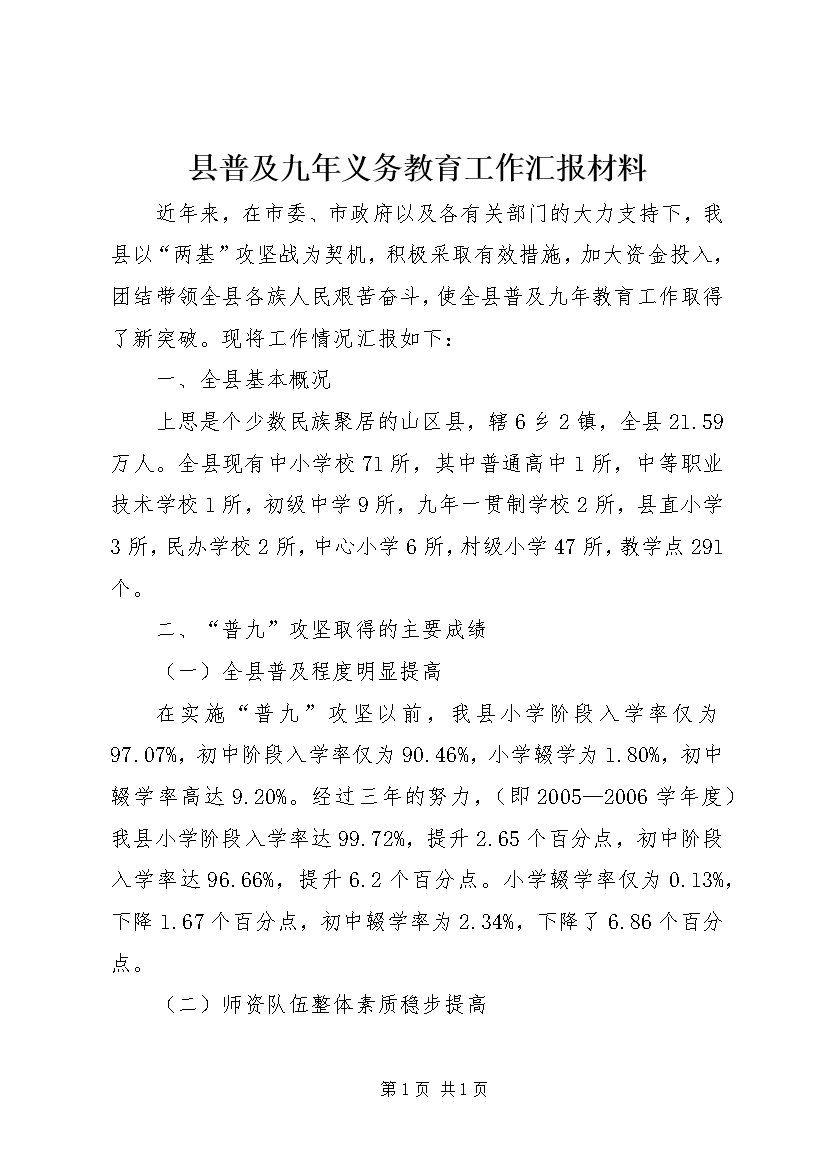 县普及九年义务教育工作汇报材料

近年来，在市委、市政府以及各有关部门的大力支持下，我县以“两基”攻坚战为契机，积极采取有效措施，加大资金投入，团结带领全县各族人民艰苦奋斗，使全县普及九年教育工作取得了新突破。现将工作情况汇报如下：

一、全县基本概况

上思是个少数民族聚居的山区县，辖6乡2镇，全县21.59万人。全县现有中小学校71所，其中普通高中1所，中等职业技术学校1所，初级中学9所，九年一贯制学校2所，县直小学3所，民办学校2所，中心小学6所，村级小学47所，教学点291个。

二、“普九”攻坚取得的主要成绩

（一）全县普及程度明显提高

在实施“普九”攻坚以前，我县小学阶段入学率仅为97.07%，初中阶段入学率仅为90.46%，小学辍学为1.80%，初中辍学率高达9.20%。经过三年的努力，（即2005—2006学年度）我县小学阶段入学率达99.72%，提升2.65个百分点，初中阶段入学率达96.66%，提升6.2个百分点。小学辍学率仅为0.13%，下降1.67个百分点，初中辍学率为2.34%，下降了6.86个百分点。

（二）师资队伍整体素质稳步提高

第1页 共1页